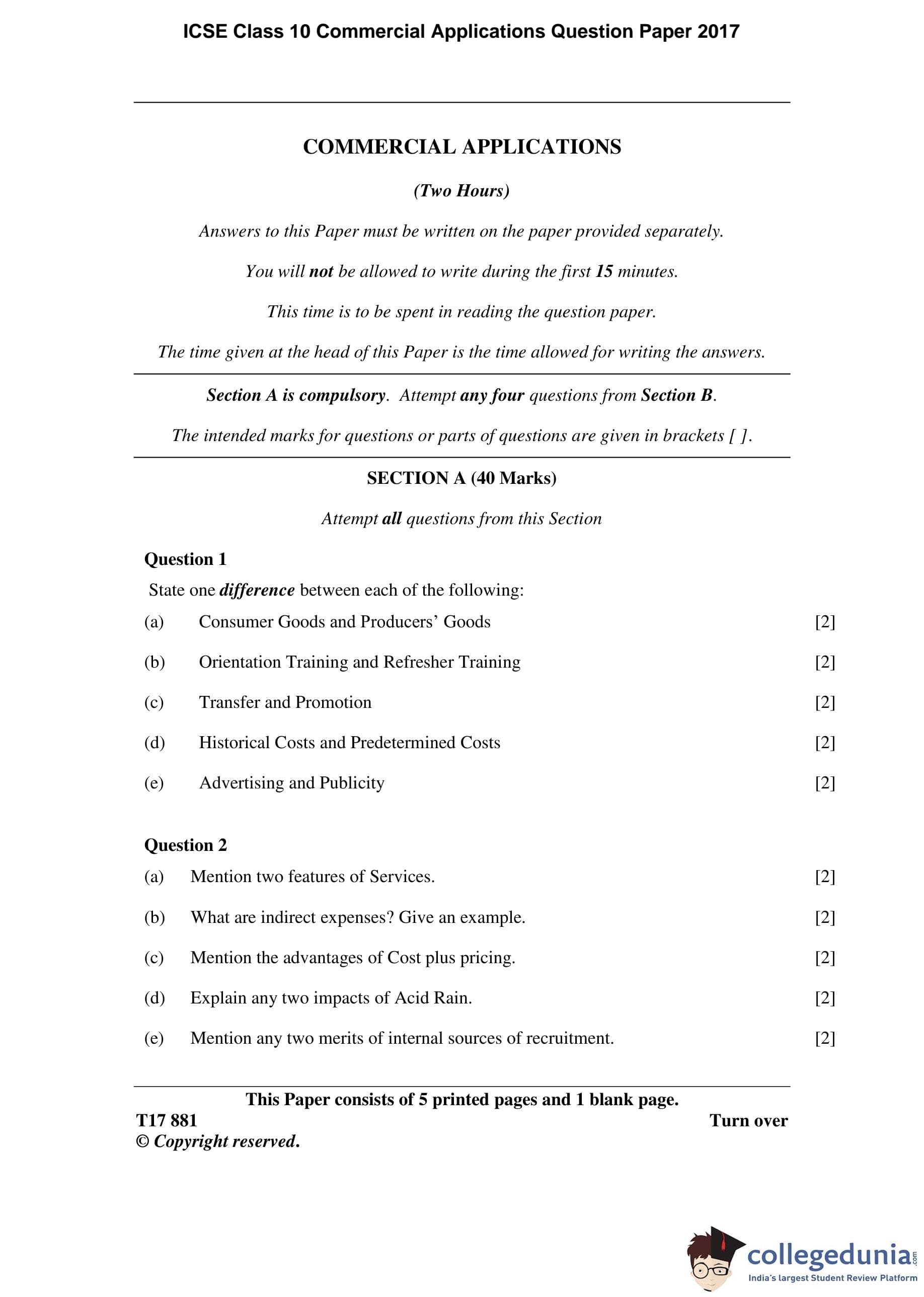 ICSE Class 10 Commercial Applications Question Paper 2017

COMMERCIAL APPLICATIONS

(Two Hours)

Answers to this Paper must be written on the paper provided separately.

You will not be allowed to write during the first 15 minutes.

This time is to be spent in reading the question paper.

The time given at the head of this Paper is the time allowed for writing the answers.

Section A is compulsory. Attempt any four questions from Section B.

The intended marks for questions or parts of questions are given in brackets [ ].

SECTION A (40 Marks)

Attempt all questions from this Section

Question 1

State one difference between each of the following:

(a) Consumer Goods and Producers' Goods [2]

(b) Orientation Training and Refresher Training [2]

(c) Transfer and Promotion [2]

(d) Historical Costs and Predetermined Costs [2]

(e) Advertising and Publicity [2]

Question 2

(a) Mention two features of Services. [2]

(b) What are indirect expenses? Give an example. [2]

(c) Mention the advantages of Cost plus pricing. [2]

(d) Explain any two impacts of Acid Rain. [2]

(e) Mention any two merits of internal sources of recruitment. [2]

This Paper consists of 5 printed pages and 1 blank page.

T17 881 Turn over

© Copyright reserved.

collegedunia.com
India's largest Student Review Platform